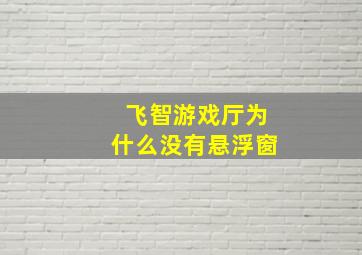 飞智游戏厅为什么没有悬浮窗